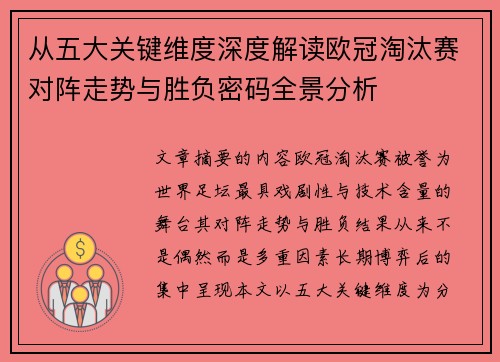 从五大关键维度深度解读欧冠淘汰赛对阵走势与胜负密码全景分析

文章摘要的内容欧冠淘汰赛被誉为世界足坛最具戏剧性与技术含量的舞台其对阵走势与胜负结果从来不是偶然而是多重因素长期博弈后的集中呈现本文以五大关键维度为分

$